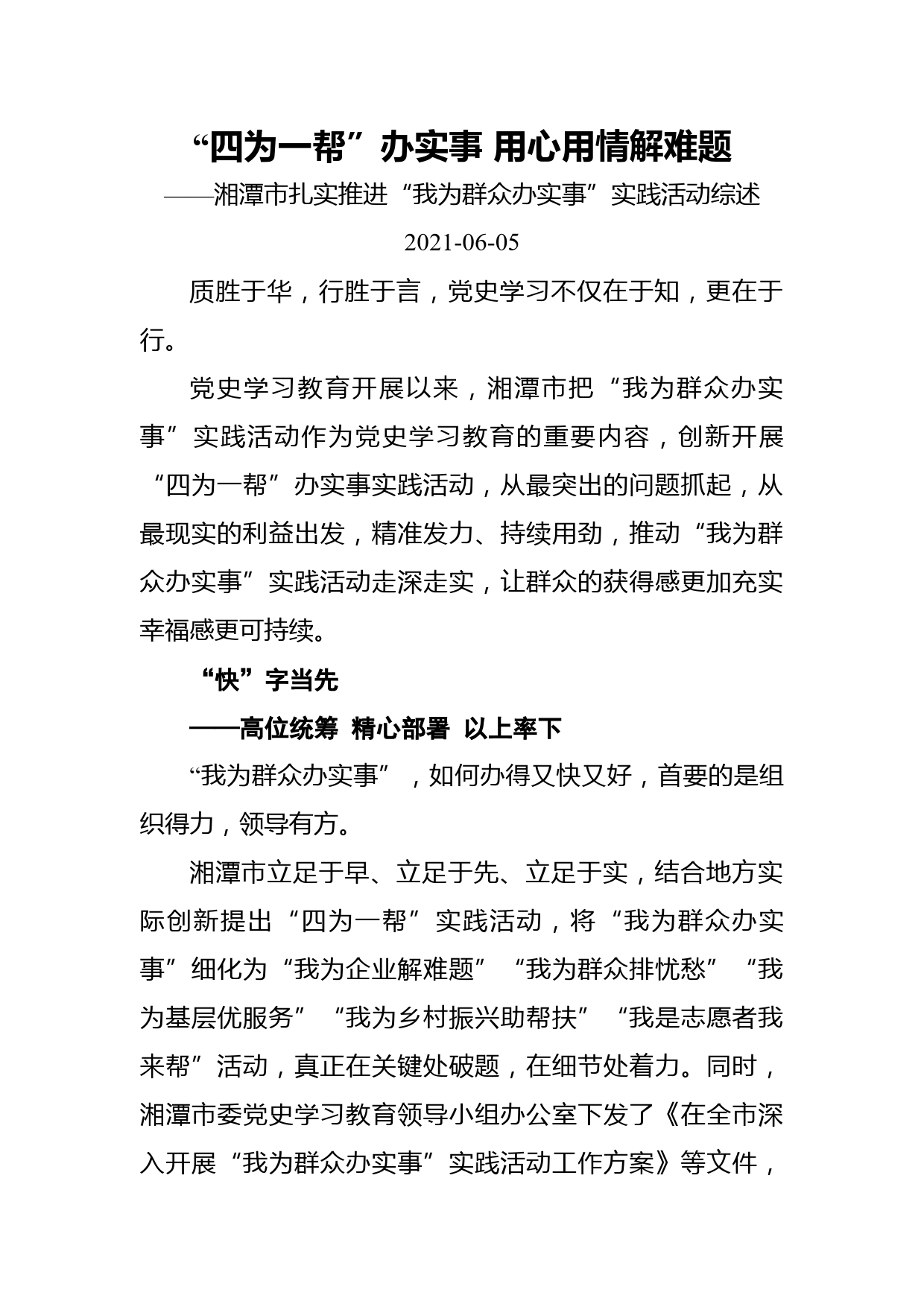 “四为一帮”办实事 用心用情解难题

——湘潭市扎实推进“我为群众办实事”实践活动综述

2021-06-05

质胜于华，行胜于言，党史学习不仅在于知，更在于行。

党史学习教育开展以来，湘潭市把“我为群众办实事”实践活动作为党史学习教育的重要内容，创新开展“四为一帮”办实事实践活动，从最突出的问题抓起，从最现实的利益出发，精准发力、持续用劲，推动“我为群众办实事”实践活动走深走实，让群众的获得感更加充实幸福感更可持续。

“快”字当先

——高位统筹 精心部署 以上率下

“我为群众办实事”，如何办得又快又好，首要的是组织得力，领导有方。

湘潭市立足于早、立足于先、立足于实，结合地方实际创新提出“四为一帮”实践活动，将“我为群众办实事”细化为“我为企业解难题”“我为群众排忧愁”“我为基层优服务”“我为乡村振兴助帮扶”“我是志愿者我来帮”活动，真正在关键处破题，在细节处着力。同时，湘潭市委党史学习教育领导小组办公室下发了《在全市深入开展“我为群众办实事”实践活动工作方案》等文件，